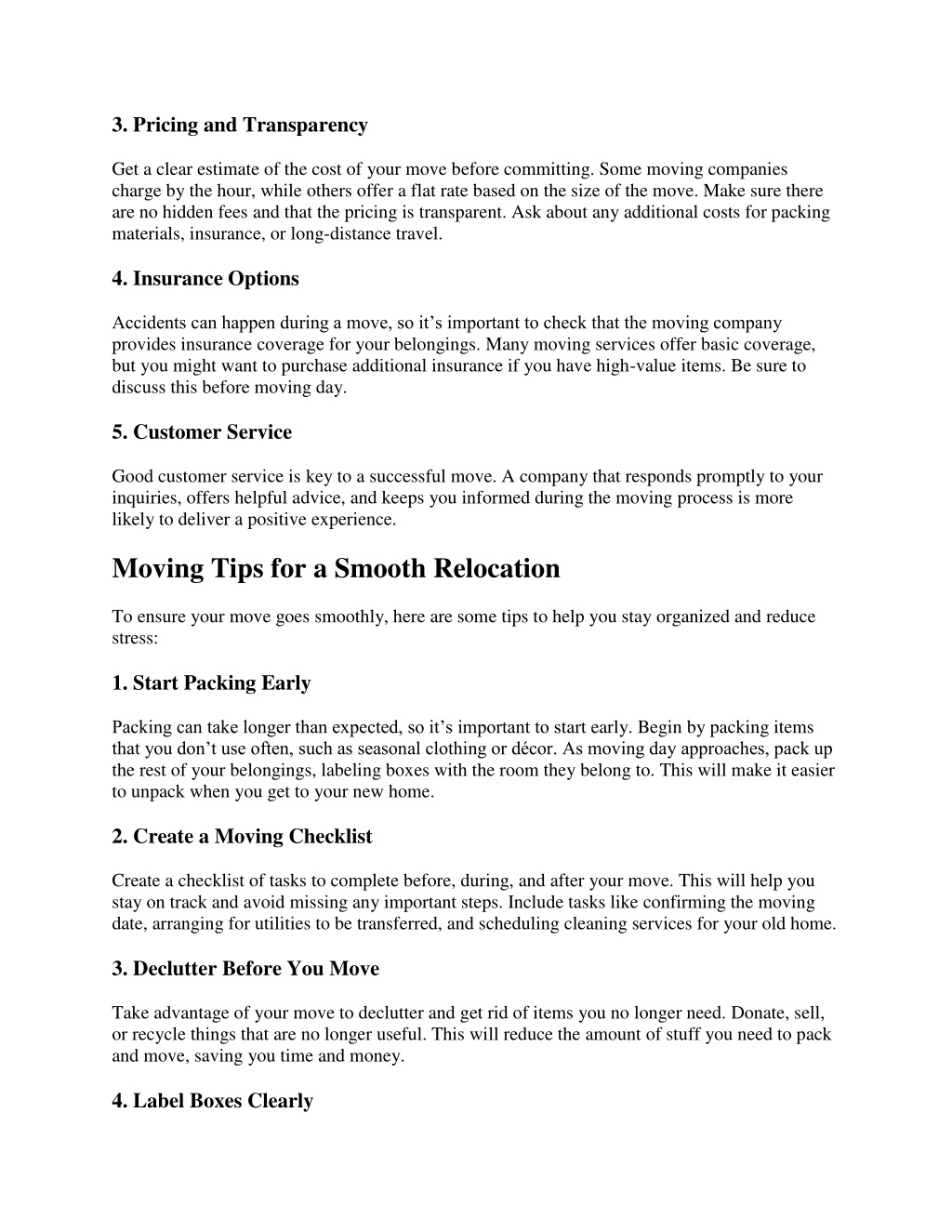 3. Pricing and Transparency

Get a clear estimate of the cost of your move before committing. Some moving companies charge by the hour, while others offer a flat rate based on the size of the move. Make sure there are no hidden fees and that the pricing is transparent. Ask about any additional costs for packing materials, insurance, or long-distance travel.

4. Insurance Options

Accidents can happen during a move, so it’s important to check that the moving company provides insurance coverage for your belongings. Many moving services offer basic coverage, but you might want to purchase additional insurance if you have high-value items. Be sure to discuss this before moving day.

5. Customer Service

Good customer service is key to a successful move. A company that responds promptly to your inquiries, offers helpful advice, and keeps you informed during the moving process is more likely to deliver a positive experience.

Moving Tips for a Smooth Relocation

To ensure your move goes smoothly, here are some tips to help you stay organized and reduce stress:

1. Start Packing Early

Packing can take longer than expected, so it’s important to start early. Begin by packing items that you don’t use often, such as seasonal clothing or décor. As moving day approaches, pack up the rest of your belongings, labeling boxes with the room they belong to. This will make it easier to unpack when you get to your new home.

2. Create a Moving Checklist

Create a checklist of tasks to complete before, during, and after your move. This will help you stay on track and avoid missing any important steps. Include tasks like confirming the moving date, arranging for utilities to be transferred, and scheduling cleaning services for your old home.

3. Declutter Before You Move

Take advantage of your move to declutter and get rid of items you no longer need. Donate, sell, or recycle things that are no longer useful. This will reduce the amount of stuff you need to pack and move, saving you time and money.

4. Label Boxes Clearly